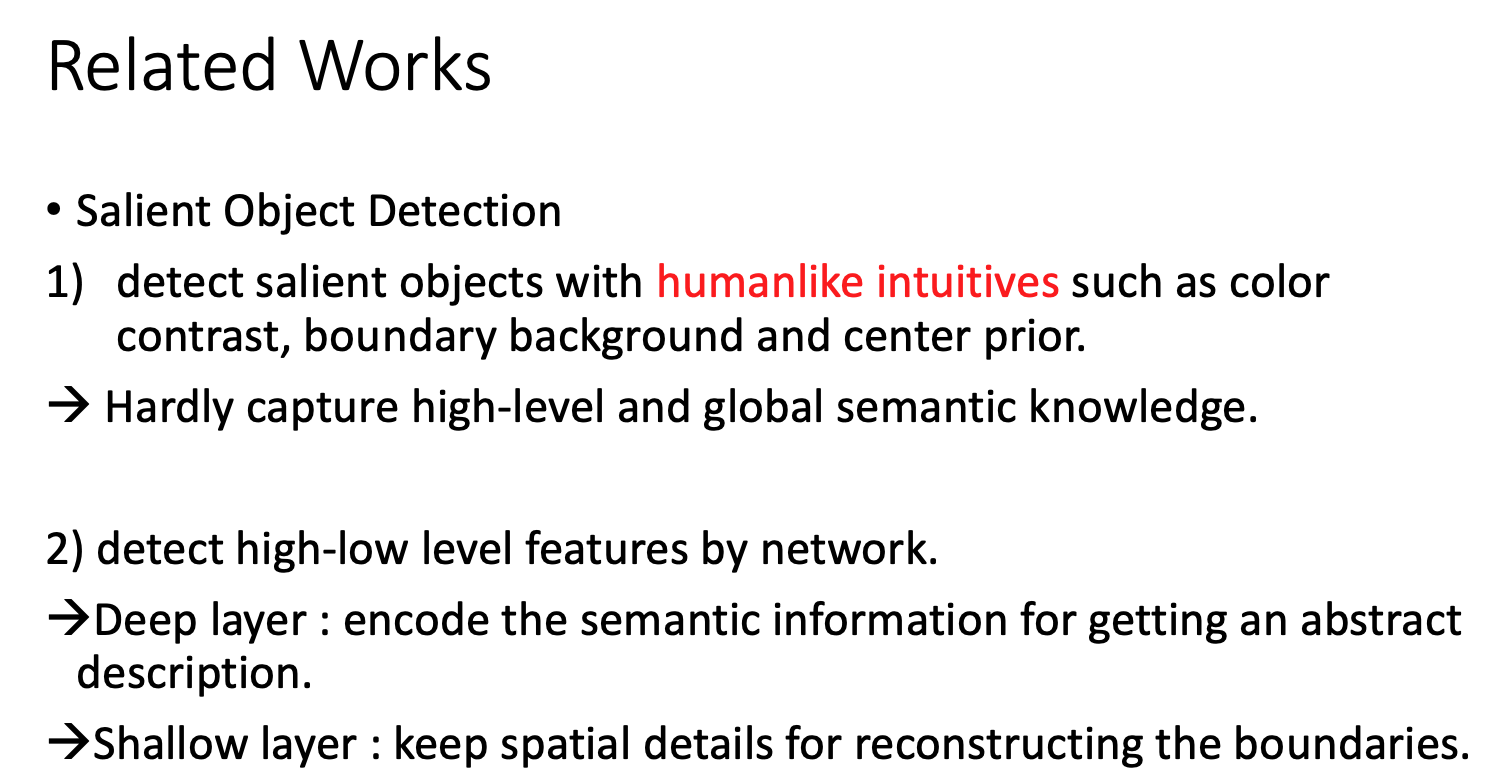 Related Works

• Salient Object Detection

1) detect salient objects with humanlike intuitives such as color contrast, boundary background and center prior.

→ Hardly capture high-level and global semantic knowledge.

2) detect high-low level features by network.

→Deep layer : encode the semantic information for getting an abstract description.

→Shallow layer : keep spatial details for reconstructing the boundaries.